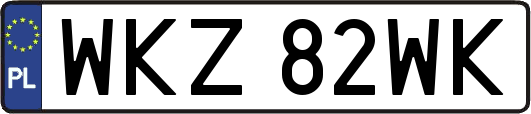 PL

WKZ 82WK